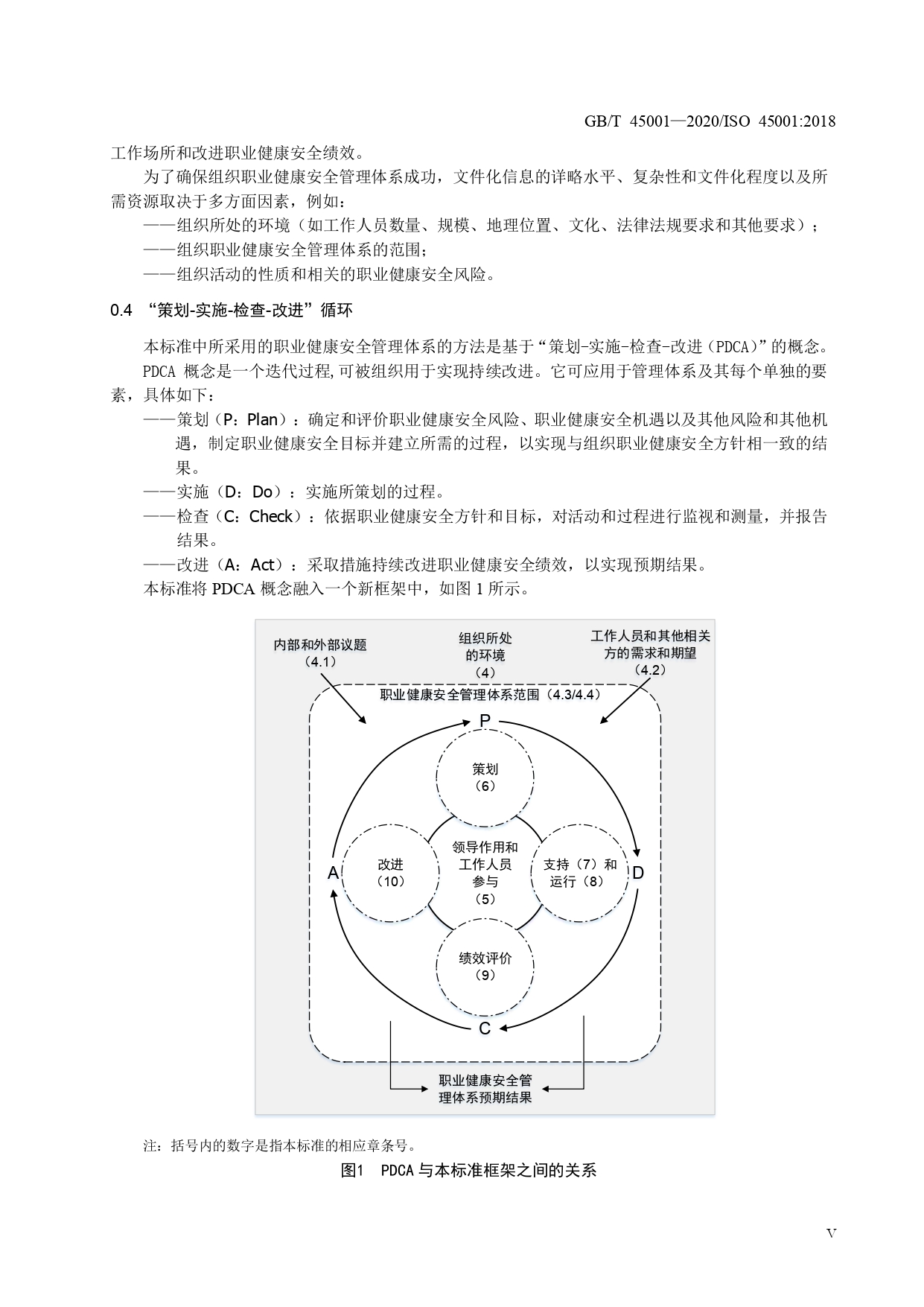 GB/T 45001—2020/ISO 45001:2018

工作场所和改进职业健康安全绩效。

为了确保组织职业健康安全管理体系成功，文件化信息的详略水平、复杂性和文件化程度以及所需资源取决于多方面因素，例如：

——组织所处的环境（如工作人员数量、规模、地理位置、文化、法律法规要求和其他要求）；

——组织职业健康安全管理体系的范围；

——组织活动的性质和相关的职业健康安全风险。

0.4 “策划-实施-检查-改进”循环

本标准中所采用的职业健康安全管理体系的方法是基于“策划-实施-检查-改进（PDCA）”的概念。

PDCA 概念是一个迭代过程,可被组织用于实现持续改进。它可应用于管理体系及其每个单独的要素，具体如下：

——策划（P：Plan）：确定和评价职业健康安全风险、职业健康安全机遇以及其他风险和其他机遇，制定职业健康安全目标并建立所需的过程，以实现与组织职业健康安全方针相一致的结果。

——实施（D：Do）：实施所策划的过程。

——检查（C：Check）：依据职业健康安全方针和目标，对活动和过程进行监视和测量，并报告结果。

——改进（A：Act）：采取措施持续改进职业健康安全绩效，以实现预期结果。

本标准将 PDCA 概念融入一个新框架中，如图 1 所示。

内部和外部议题（4.1）

组织所处的环境（4）

工作人员和其他相关方的需求和期望（4.2）

职业健康安全管理体系范围（4.3/4.4）

P

策划（6）

A

改进（10）

领导作用和工作人员参与（5）

支持（7）和运行（8）

D

绩效评价（9）

C

职业健康安全管理体系预期结果

注：括号内的数字是指本标准的相应章条号。

图1 PDCA 与本标准框架之间的关系

V